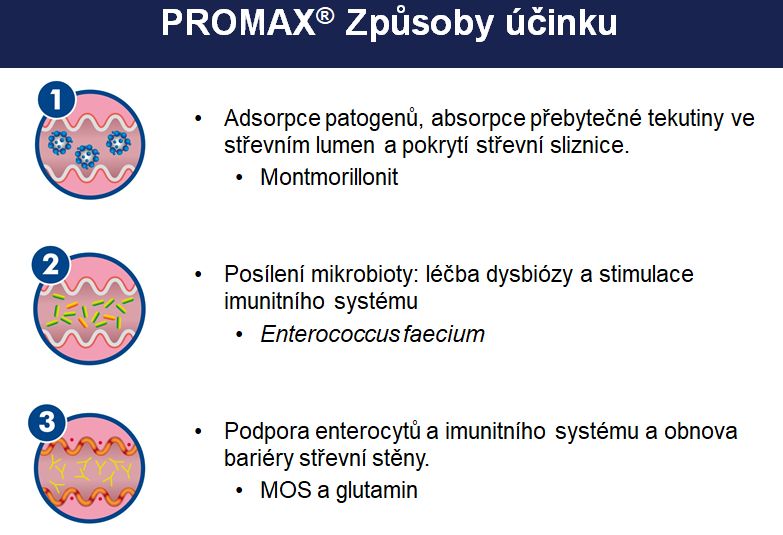 PROMAX® Způsoby účinku

1

• Adsorpce patogenů, absorpce přebytečné tekutiny ve střevním lumen a pokrytí střevní sliznice.
  • Montmorillonit

2

• Posílení mikrobioty: léčba dysbiózy a stimulace imunitního systému
  • Enterococcus faecium

3

• Podpora enterocytů a imunitního systému a obnova bariéry střevní stěny.
  • MOS a glutamin